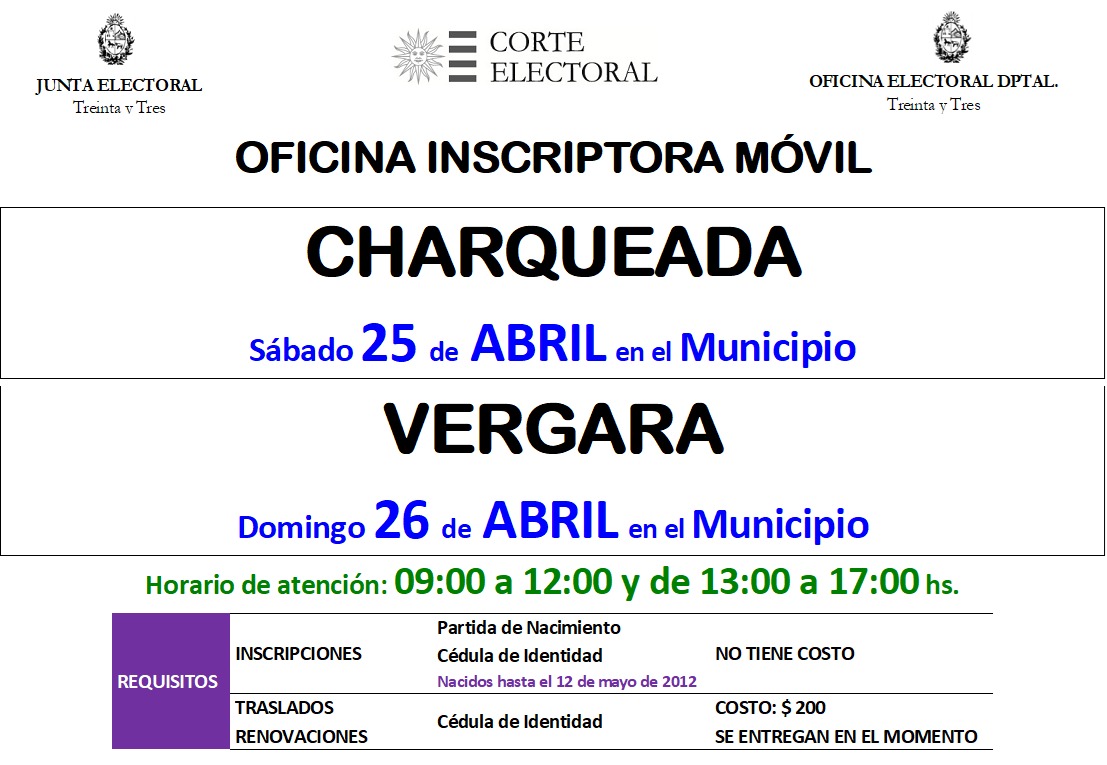 JUNTA ELECTORAL
Treinta y Tres

CORTE ELECTORAL

OFICINA ELECTORAL DPTAL.
Treinta y Tres

OFICINA INSCRIPTORA MÓVIL

CHARQUEADA

Sábado 25 de ABRIL en el Municipio

VERGARA

Domingo 26 de ABRIL en el Municipio

Horario de atención: 09:00 a 12:00 y de 13:00 a 17:00 hs.

| REQUISITOS | INSCRIPCIONES | Partida de Nacimiento Cédula de Identidad Nacidos hasta el 12 de mayo de 2012 | NO TIENE COSTO |
|---|---|---|---|
| | TRASLADOS RENOVACIONES | Cédula de Identidad | COSTO: $ 200 SE ENTREGAN EN EL MOMENTO |